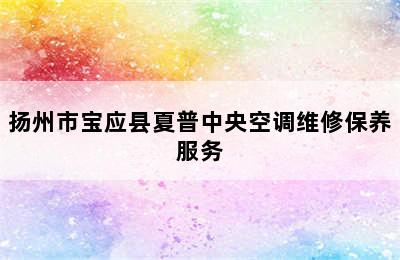 扬州市宝应县夏普中央空调维修保养服务